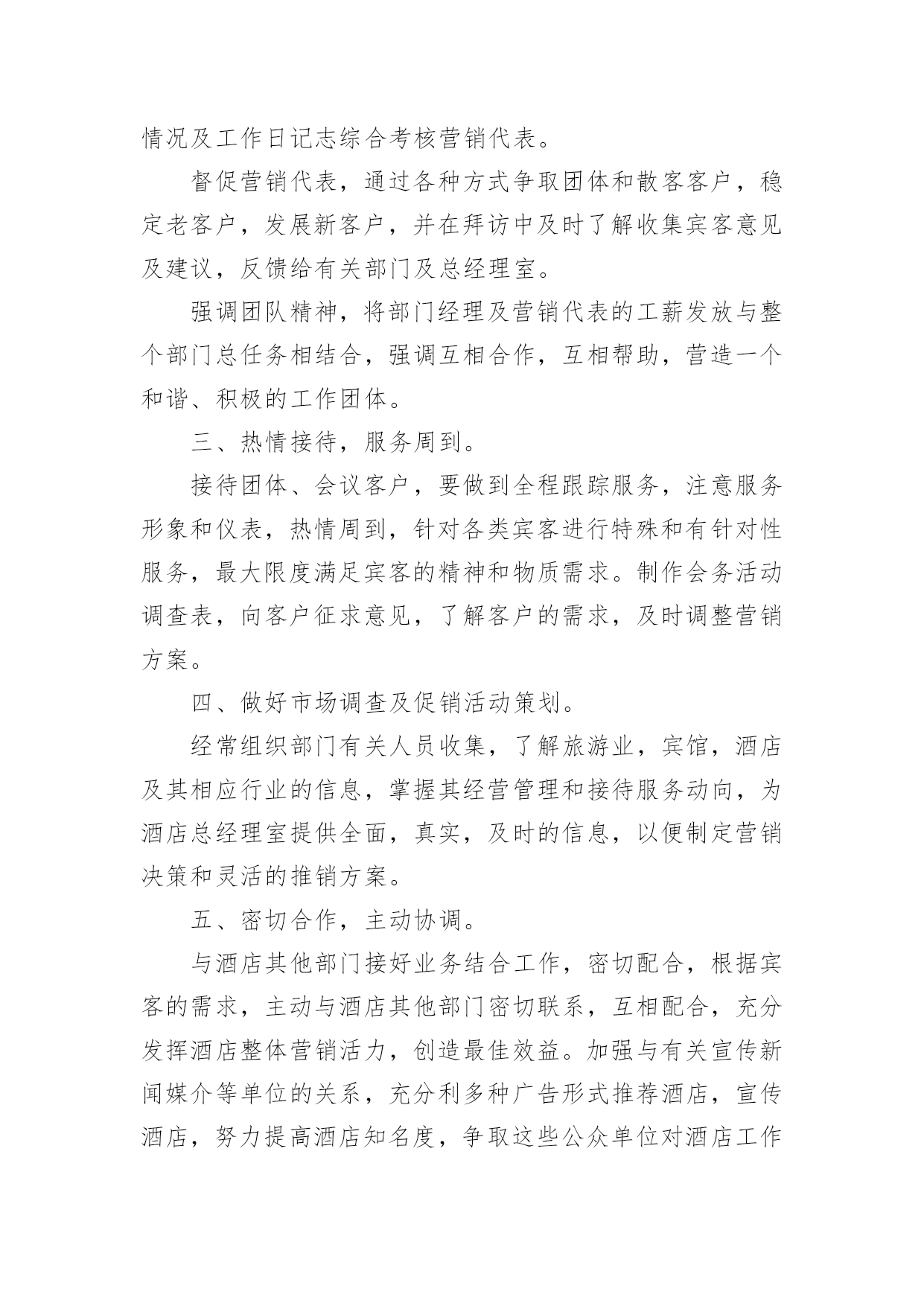 情况及工作日记志综合考核营销代表。

督促营销代表，通过各种方式争取团体和散客客户，稳定老客户，发展新客户，并在拜访中及时了解收集宾客意见及建议，反馈给有关部门及总经理室。

强调团队精神，将部门经理及营销代表的工薪发放与整个部门总任务相结合，强调互相合作，互相帮助，营造一个和谐、积极的工作团体。

三、热情接待，服务周到。

接待团体、会议客户，要做到全程跟踪服务，注意服务形象和仪表，热情周到，针对各类宾客进行特殊和有针对性服务，最大限度满足宾客的精神和物质需求。制作会务活动调查表，向客户征求意见，了解客户的需求，及时调整营销方案。

四、做好市场调查及促销活动策划。

经常组织部门有关人员收集，了解旅游业，宾馆，酒店及其相应行业的信息，掌握其经营管理和接待服务动向，为酒店总经理室提供全面，真实，及时的信息，以便制定营销决策和灵活的推销方案。

五、密切合作，主动协调。

与酒店其他部门接好业务结合工作，密切配合，根据宾客的需求，主动与酒店其他部门密切联系，互相配合，充分发挥酒店整体营销活力，创造最佳效益。加强与有关宣传新闻媒介等单位的关系，充分利多种广告形式推荐酒店，宣传酒店，努力提高酒店知名度，争取这些公众单位对酒店工作